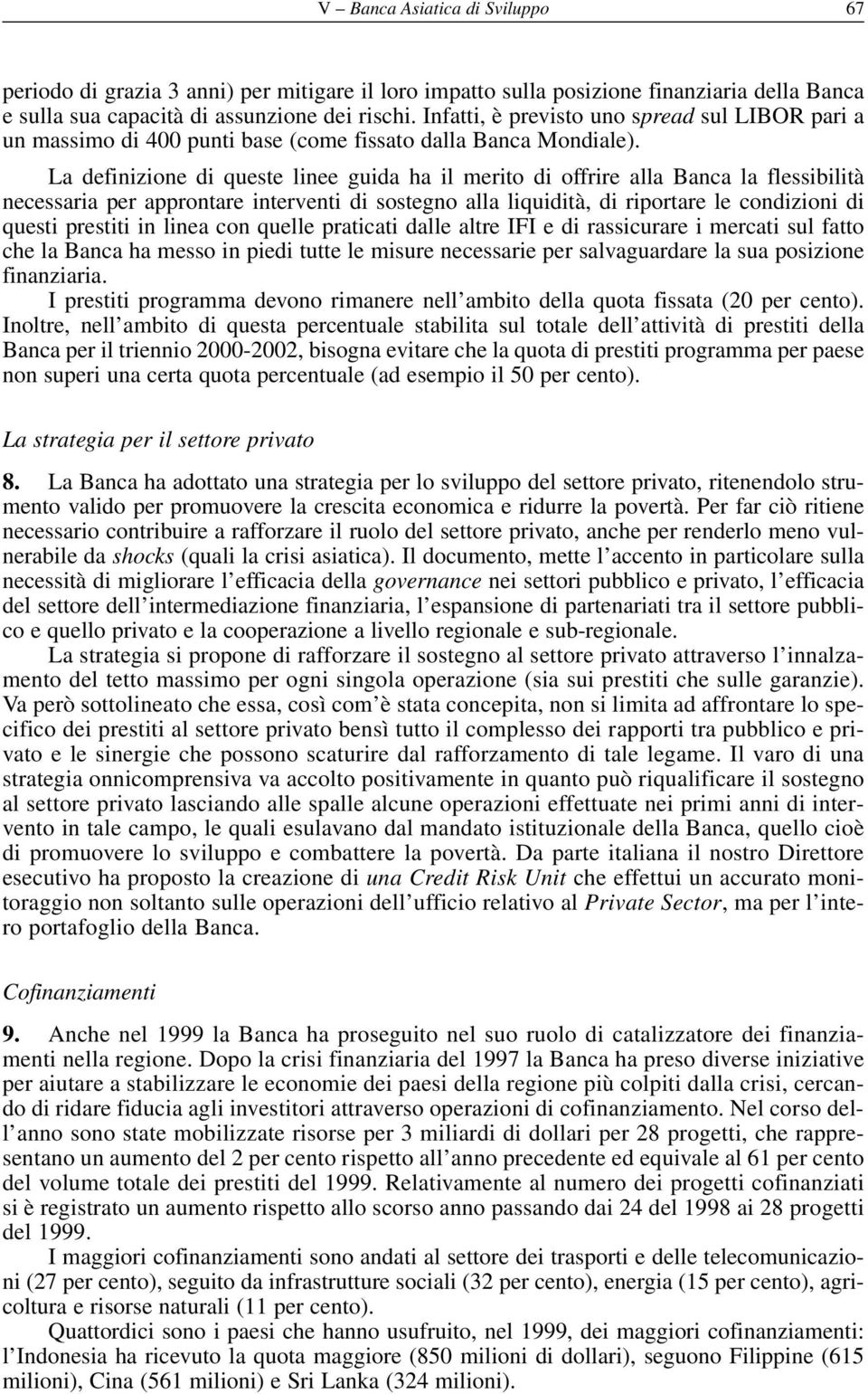 V – Banca Asiatica di Sviluppo 67

periodo di grazia 3 anni) per mitigare il loro impatto sulla posizione finanziaria della Banca e sulla sua capacità di assunzione dei rischi. Infatti, è previsto uno spread sul LIBOR pari a un massimo di 400 punti base (come fissato dalla Banca Mondiale).

La definizione di queste linee guida ha il merito di offrire alla Banca la flessibilità necessaria per approntare interventi di sostegno alla liquidità, di riportare le condizioni di questi prestiti in linea con quelle praticati dalle altre IFI e di rassicurare i mercati sul fatto che la Banca ha messo in piedi tutte le misure necessarie per salvaguardare la sua posizione finanziaria.

I prestiti programma devono rimanere nell'ambito della quota fissata (20 per cento). Inoltre, nell'ambito di questa percentuale stabilita sul totale dell'attività di prestiti della Banca per il triennio 2000-2002, bisogna evitare che la quota di prestiti programma per paese non superi una certa quota percentuale (ad esempio il 50 per cento).

La strategia per il settore privato

8. La Banca ha adottato una strategia per lo sviluppo del settore privato, ritenendolo strumento valido per promuovere la crescita economica e ridurre la povertà. Per far ciò ritiene necessario contribuire a rafforzare il ruolo del settore privato, anche per renderlo meno vulnerabile da shocks (quali la crisi asiatica). Il documento, mette l'accento in particolare sulla necessità di migliorare l'efficacia della governance nei settori pubblico e privato, l'efficacia del settore dell'intermediazione finanziaria, l'espansione di partenariati tra il settore pubblico e quello privato e la cooperazione a livello regionale e sub-regionale.

La strategia si propone di rafforzare il sostegno al settore privato attraverso l'innalzamento del tetto massimo per ogni singola operazione (sia sui prestiti che sulle garanzie). Va però sottolineato che essa, così com'è stata concepita, non si limita ad affrontare lo specifico dei prestiti al settore privato bensì tutto il complesso dei rapporti tra pubblico e privato e le sinergie che possono scaturire dal rafforzamento di tale legame. Il varo di una strategia onnicomprensiva va accolto positivamente in quanto può riqualificare il sostegno al settore privato lasciando alle spalle alcune operazioni effettuate nei primi anni di intervento in tale campo, le quali esulavano dal mandato istituzionale della Banca, quello cioè di promuovere lo sviluppo e combattere la povertà. Da parte italiana il nostro Direttore esecutivo ha proposto la creazione di una Credit Risk Unit che effettui un accurato monitoraggio non soltanto sulle operazioni dell'ufficio relativo al Private Sector, ma per l'intero portafoglio della Banca.

Cofinanziamenti

9. Anche nel 1999 la Banca ha proseguito nel suo ruolo di catalizzatore dei finanziamenti nella regione. Dopo la crisi finanziaria del 1997 la Banca ha preso diverse iniziative per aiutare a stabilizzare le economie dei paesi della regione più colpiti dalla crisi, cercando di ridare fiducia agli investitori attraverso operazioni di cofinanziamento. Nel corso dell'anno sono state mobilizzate risorse per 3 miliardi di dollari per 28 progetti, che rappresentano un aumento del 2 per cento rispetto all'anno precedente ed equivale al 61 per cento del volume totale dei prestiti del 1999. Relativamente al numero dei progetti cofinanziati si è registrato un aumento rispetto allo scorso anno passando dai 24 del 1998 ai 28 progetti del 1999.

I maggiori cofinanziamenti sono andati al settore dei trasporti e delle telecomunicazioni (27 per cento), seguito da infrastrutture sociali (32 per cento), energia (15 per cento), agricoltura e risorse naturali (11 per cento).

Quattordici sono i paesi che hanno usufruito, nel 1999, dei maggiori cofinanziamenti: l'Indonesia ha ricevuto la quota maggiore (850 milioni di dollari), seguono Filippine (615 milioni), Cina (561 milioni) e Sri Lanka (324 milioni).